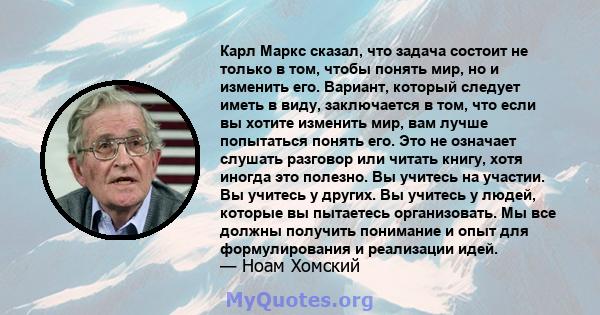 Карл Маркс сказал, что задача состоит не только в том, чтобы понять мир, но и изменить его. Вариант, который следует иметь в виду, заключается в том, что если вы хотите изменить мир, вам лучше попытаться понять его. Это не означает слушать разговор или читать книгу, хотя иногда это полезно. Вы учитесь на участии. Вы учитесь у других. Вы учитесь у людей, которые вы пытаетесь организовать. Мы все должны получить понимание и опыт для формулирования и реализации идей.
— Ноам Хомский

MyQuotes.org